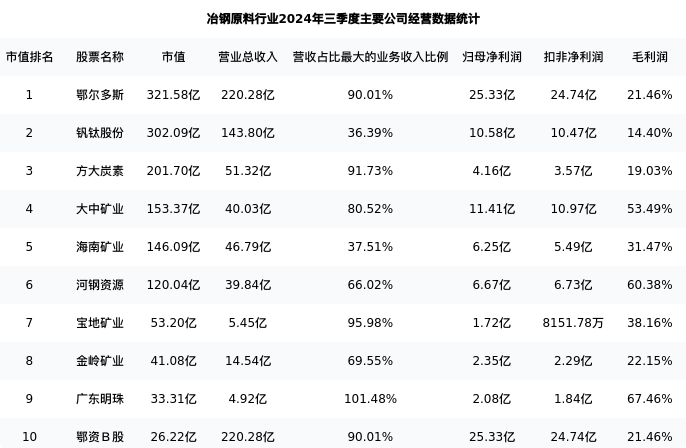 冶钢原料行业2024年三季度主要公司经营数据统计

| 市值排名 | 股票名称 | 市值 | 营业总收入 | 营收占比最大的业务收入比例 | 归母净利润 | 扣非净利润 | 毛利润 |
|---|---|---|---|---|---|---|---|
| 1 | 鄂尔多斯 | 321.58亿 | 220.28亿 | 90.01% | 25.33亿 | 24.74亿 | 21.46% |
| 2 | 钒钛股份 | 302.09亿 | 143.80亿 | 36.39% | 10.58亿 | 10.47亿 | 14.40% |
| 3 | 方大炭素 | 201.70亿 | 51.32亿 | 91.73% | 4.16亿 | 3.57亿 | 19.03% |
| 4 | 大中矿业 | 153.37亿 | 40.03亿 | 80.52% | 11.41亿 | 10.97亿 | 53.49% |
| 5 | 海南矿业 | 146.09亿 | 46.79亿 | 37.51% | 6.25亿 | 5.49亿 | 31.47% |
| 6 | 河钢资源 | 120.04亿 | 39.84亿 | 66.02% | 6.67亿 | 6.73亿 | 60.38% |
| 7 | 宝地矿业 | 53.20亿 | 5.45亿 | 95.98% | 1.72亿 | 8151.78万 | 38.16% |
| 8 | 金岭矿业 | 41.08亿 | 14.54亿 | 69.55% | 2.35亿 | 2.29亿 | 22.15% |
| 9 | 广东明珠 | 33.31亿 | 4.92亿 | 101.48% | 2.08亿 | 1.84亿 | 67.46% |
| 10 | 鄂资B股 | 26.22亿 | 220.28亿 | 90.01% | 25.33亿 | 24.74亿 | 21.46% |